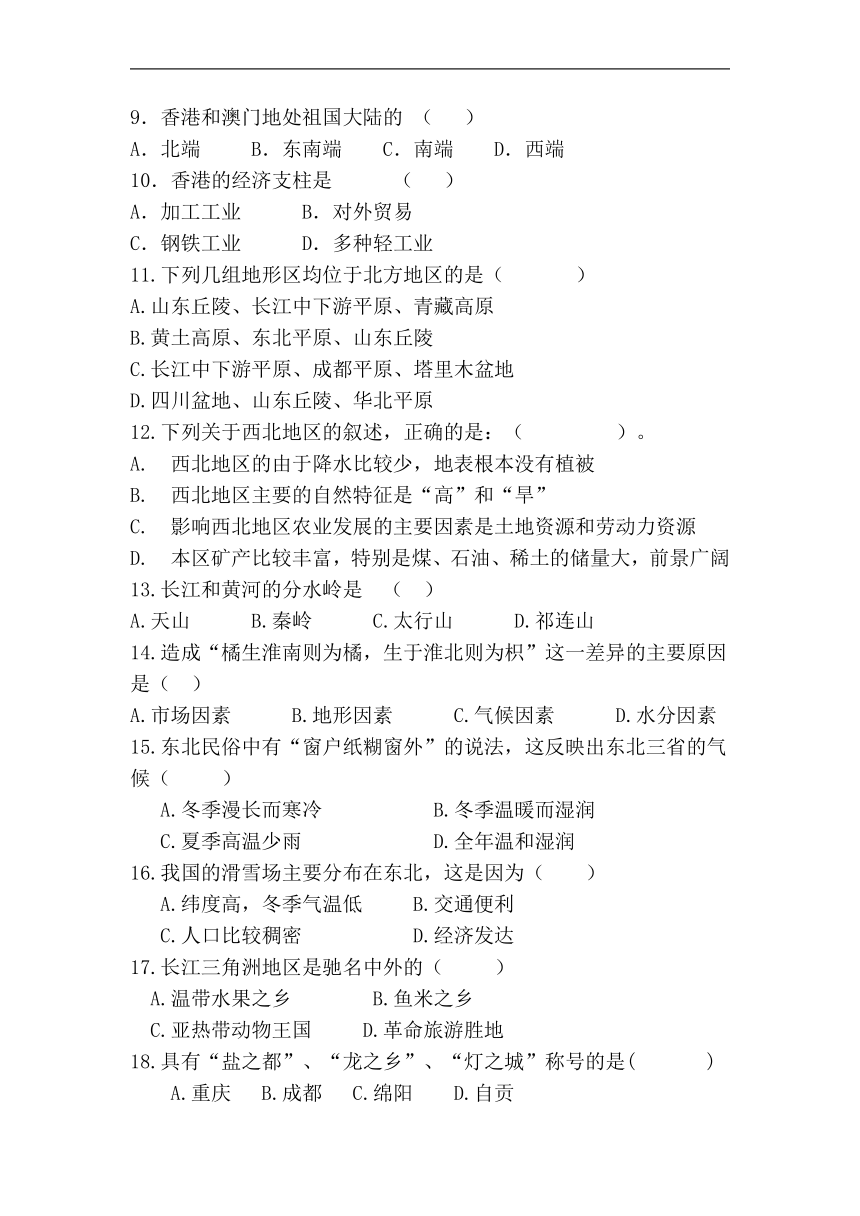 9．香港和澳门地处祖国大陆的 （　　）
A．北端　　B．东南端　　C．南端　　D．西端
10．香港的经济支柱是　　　（　　）
A．加工工业　　　B．对外贸易
C．钢铁工业　　　D．多种轻工业
11.下列几组地形区均位于北方地区的是（　　　　）
A.山东丘陵、长江中下游平原、青藏高原
B.黄土高原、东北平原、山东丘陵
C.长江中下游平原、成都平原、塔里木盆地
D.四川盆地、山东丘陵、华北平原
12.下列关于西北地区的叙述，正确的是：（　　　　　）。
A.　西北地区的由于降水比较少，地表根本没有植被
B.　西北地区主要的自然特征是“高”和“旱”
C.　影响西北地区农业发展的主要因素是土地资源和劳动力资源
D.　本区矿产比较丰富，特别是煤、石油、稀土的储量大，前景广阔
13.长江和黄河的分水岭是　（　）
A.天山　　B.秦岭　　C.太行山　　D.祁连山
14.造成“橘生淮南则为橘，生于淮北则为枳”这一差异的主要原因是（　）
A.市场因素　　B.地形因素　　C.气候因素　　D.水分因素
15.东北民俗中有“窗户纸糊窗外”的说法，这反映出东北三省的气候（　　）
A.冬季漫长而寒冷　　　　B.冬季温暖而湿润
C.夏季高温少雨　　　　　D.全年温和湿润
16.我国的滑雪场主要分布在东北，这是因为（　　）
A.纬度高，冬季气温低　　B.交通便利
C.人口比较稠密　　　　　D.经济发达
17.长江三角洲地区是驰名中外的（　　）
A.温带水果之乡　　　B.鱼米之乡
C.亚热带动物王国　　D.革命旅游胜地
18.具有“盐之都”、“龙之乡”、“灯之城”称号的是(　　　　)
A.重庆　B.成都　C.绵阳　D.自贡